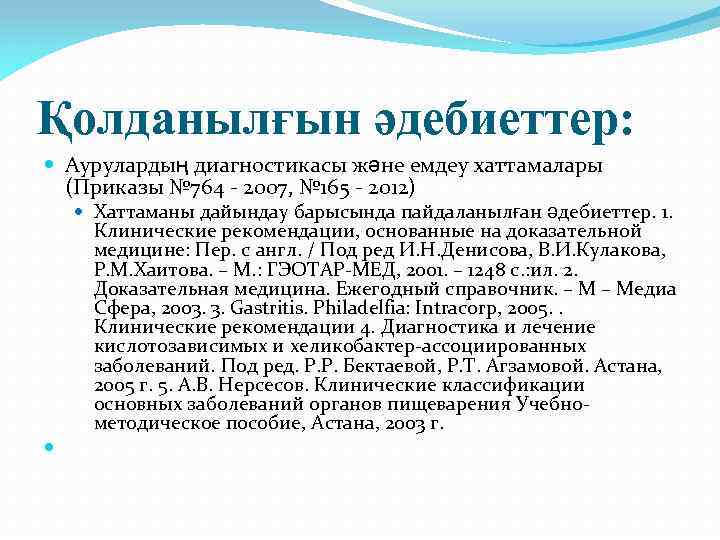 Қолданылғын әдебиеттер:

Аурулардың диагностикасы және емдеу хаттамалары (Приказы №764 - 2007, №165 - 2012)

Хаттаманы дайындау барысында пайдаланылған әдебиеттер. 1. Клинические рекомендации, основанные на доказательной медицине: Пер. с англ. / Под ред И.Н.Денисова, В.И.Кулакова, Р.М.Хаитова. – М.: ГЭОТАР-МЕД, 2001. – 1248 с.:ил. 2. Доказательная медицина. Ежегодный справочник. – М – Медиа Сфера, 2003. 3. Gastritis. Philadelfia: Intracorp, 2005. . Клинические рекомендации 4. Диагностика и лечение кислотозависимых и хеликобактер-ассоциированных заболеваний. Под ред. Р.Р. Бектаевой, Р.Т. Агзамовой. Астана, 2005 г. 5. А.В. Нерсесов. Клинические классификации основных заболеваний органов пищеварения Учебно-методическое пособие, Астана, 2003 г.